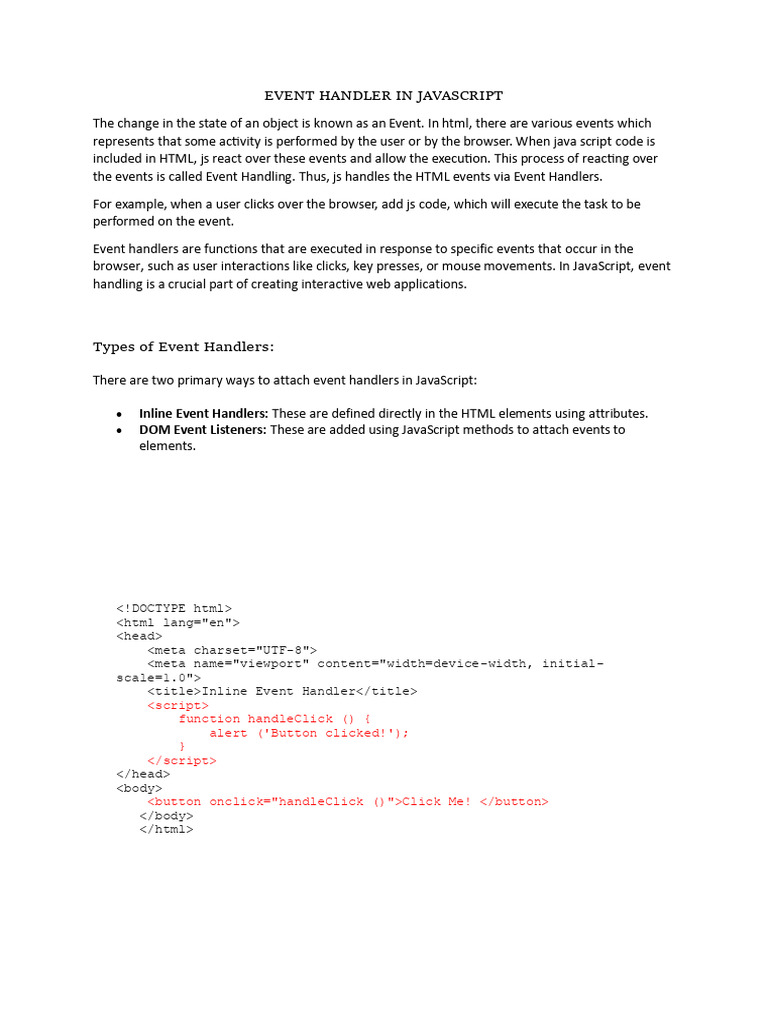 EVENT HANDLER IN JAVASCRIPT

The change in the state of an object is known as an Event. In html, there are various events which represents that some activity is performed by the user or by the browser. When java script code is included in HTML, js react over these events and allow the execution. This process of reacting over the events is called Event Handling. Thus, js handles the HTML events via Event Handlers.

For example, when a user clicks over the browser, add js code, which will execute the task to be performed on the event.

Event handlers are functions that are executed in response to specific events that occur in the browser, such as user interactions like clicks, key presses, or mouse movements. In JavaScript, event handling is a crucial part of creating interactive web applications.

Types of Event Handlers:

There are two primary ways to attach event handlers in JavaScript:

• **Inline Event Handlers:** These are defined directly in the HTML elements using attributes.
• **DOM Event Listeners:** These are added using JavaScript methods to attach events to elements.

<!DOCTYPE html>
<html lang="en">
<head>
    <meta charset="UTF-8">
    <meta name="viewport" content="width=device-width, initial-scale=1.0">
    <title>Inline Event Handler</title>
    <script>
        function handleClick () {
            alert ('Button clicked!');
        }
    </script>
</head>
<body>
    <button onclick="handleClick ()">Click Me! </button>
   </body>
   </html>